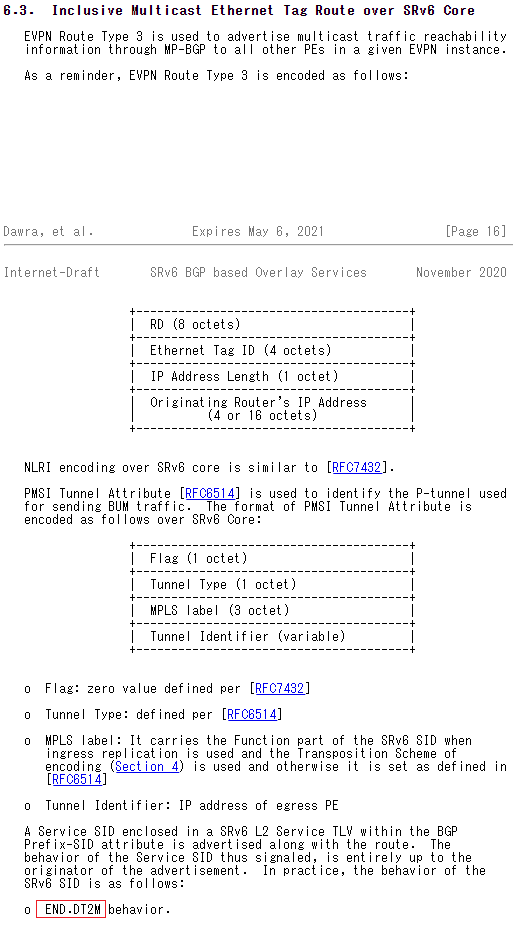 6.3. Inclusive Multicast Ethernet Tag Route over SRv6 Core

EVPN Route Type 3 is used to advertise multicast traffic reachability information through MP-BGP to all other PEs in a given EVPN instance.

As a reminder, EVPN Route Type 3 is encoded as follows:

Dawra, et al. Expires May 6, 2021 [Page 16]

Internet-Draft SRv6 BGP based Overlay Services November 2020

| RD (8 octets) |
|---|
| Ethernet Tag ID (4 octets) |
| IP Address Length (1 octet) |
| Originating Router's IP Address (4 or 16 octets) |

NLRI encoding over SRv6 core is similar to [RFC7432].

PMSI Tunnel Attribute [RFC6514] is used to identify the P-tunnel used for sending BUM traffic. The format of PMSI Tunnel Attribute is encoded as follows over SRv6 Core:

| Flag (1 octet) |
|---|
| Tunnel Type (1 octet) |
| MPLS label (3 octet) |
| Tunnel Identifier (variable) |

o Flag: zero value defined per [RFC7432]

o Tunnel Type: defined per [RFC6514]

o MPLS label: It carries the Function part of the SRv6 SID when ingress replication is used and the Transposition Scheme of encoding (Section 4) is used and otherwise it is set as defined in [RFC6514]

o Tunnel Identifier: IP address of egress PE

A Service SID enclosed in a SRv6 L2 Service TLV within the BGP Prefix-SID attribute is advertised along with the route. The behavior of the Service SID thus signaled, is entirely up to the originator of the advertisement. In practice, the behavior of the SRv6 SID is as follows:

o END.DT2M behavior.